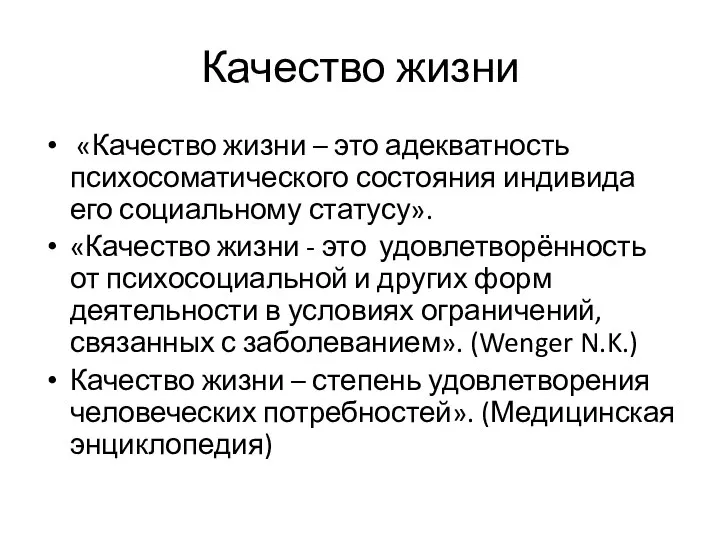 Качество жизни

• «Качество жизни – это адекватность психосоматического состояния индивида его социальному статусу».
• «Качество жизни - это удовлетворённость от психосоциальной и других форм деятельности в условиях ограничений, связанных с заболеванием». (Wenger N.K.)
• Качество жизни – степень удовлетворения человеческих потребностей». (Медицинская энциклопедия)